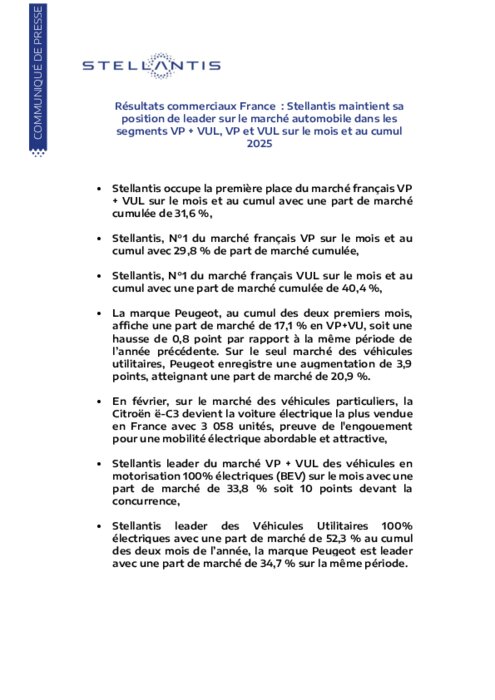 COMMUNIQUÉ DE PRESSE

STELLANTIS

Résultats commerciaux France : Stellantis maintient sa position de leader sur le marché automobile dans les segments VP + VUL, VP et VUL sur le mois et au cumul 2025

• Stellantis occupe la première place du marché français VP + VUL sur le mois et au cumul avec une part de marché cumulée de 31,6 %,

• Stellantis, N°1 du marché français VP sur le mois et au cumul avec 29,8 % de part de marché cumulée,

• Stellantis, N°1 du marché français VUL sur le mois et au cumul avec une part de marché cumulée de 40,4 %,

• La marque Peugeot, au cumul des deux premiers mois, affiche une part de marché de 17,1 % en VP+VU, soit une hausse de 0,8 point par rapport à la même période de l'année précédente. Sur le seul marché des véhicules utilitaires, Peugeot enregistre une augmentation de 3,9 points, atteignant une part de marché de 20,9 %.

• En février, sur le marché des véhicules particuliers, la Citroën ë-C3 devient la voiture électrique la plus vendue en France avec 3 058 unités, preuve de l'engouement pour une mobilité électrique abordable et attractive,

• Stellantis leader du marché VP + VUL des véhicules en motorisation 100% électriques (BEV) sur le mois avec une part de marché de 33,8 % soit 10 points devant la concurrence,

• Stellantis leader des Véhicules Utilitaires 100% électriques avec une part de marché de 52,3 % au cumul des deux mois de l'année, la marque Peugeot est leader avec une part de marché de 34,7 % sur la même période.